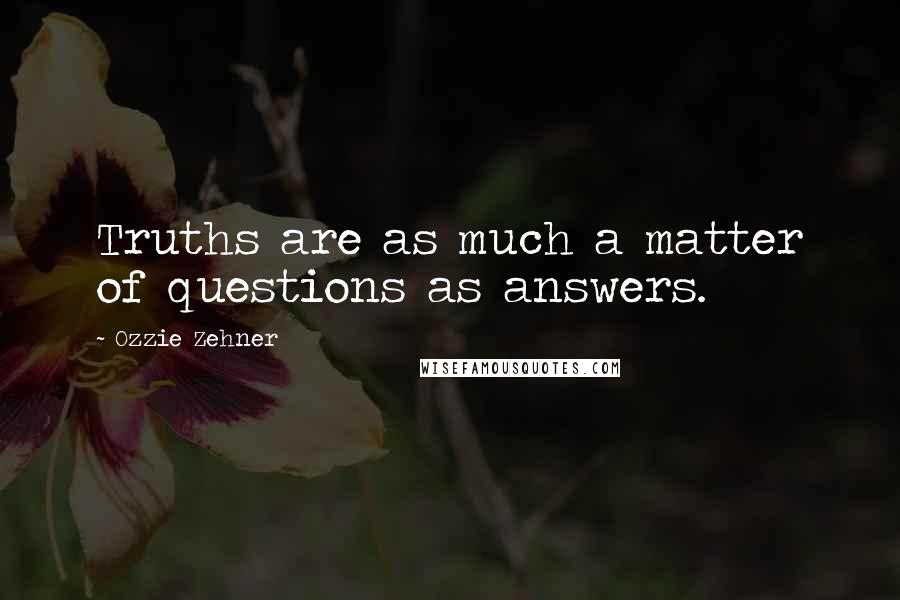 Truths are as much a matter of questions as answers.

- Ozzie Zehner

WISEFAMOUSQUOTES.COM